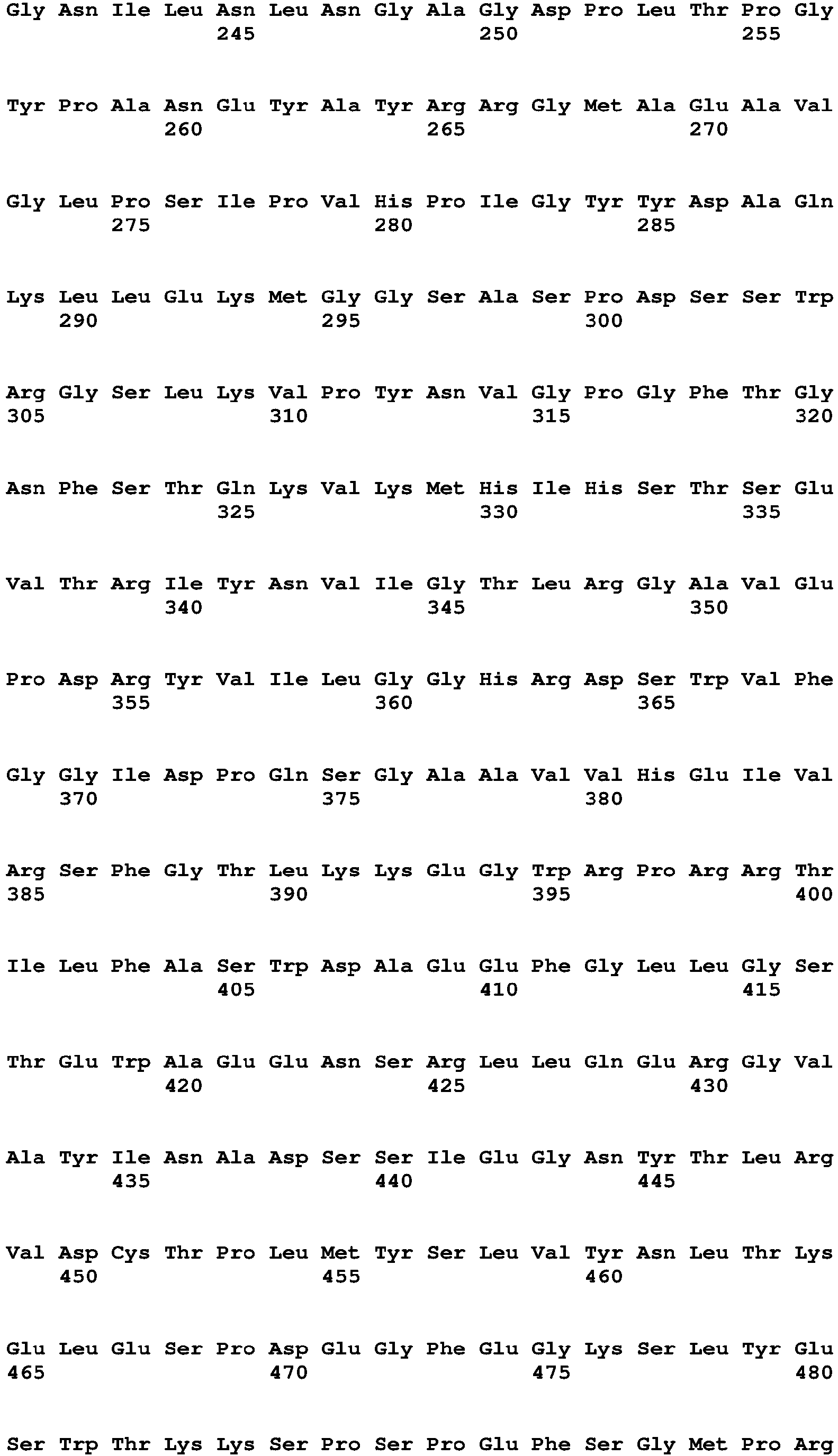 Gly Asn Ile Leu Asn Leu Asn Gly Ala Gly Asp Pro Leu Thr Pro Gly
245 250 255

Tyr Pro Ala Asn Glu Tyr Ala Tyr Arg Arg Gly Met Ala Glu Ala Val
260 265 270

Gly Leu Pro Ser Ile Pro Val His Pro Ile Gly Tyr Tyr Asp Ala Gln
275 280 285

Lys Leu Leu Glu Lys Met Gly Gly Ser Ala Ser Pro Asp Ser Ser Trp
290 295 300

Arg Gly Ser Leu Lys Val Pro Tyr Asn Val Gly Pro Gly Phe Thr Gly
305 310 315 320

Asn Phe Ser Thr Gln Lys Val Lys Met His Ile His Ser Thr Ser Glu
325 330 335

Val Thr Arg Ile Tyr Asn Val Ile Gly Thr Leu Arg Gly Ala Val Glu
340 345 350

Pro Asp Arg Tyr Val Ile Leu Gly Gly His Arg Asp Ser Trp Val Phe
355 360 365

Gly Gly Ile Asp Pro Gln Ser Gly Ala Ala Val Val His Glu Ile Val
370 375 380

Arg Ser Phe Gly Thr Leu Lys Lys Glu Gly Trp Arg Pro Arg Arg Thr
385 390 395 400

Ile Leu Phe Ala Ser Trp Asp Ala Glu Glu Phe Gly Leu Leu Gly Ser
405 410 415

Thr Glu Trp Ala Glu Glu Asn Ser Arg Leu Leu Gln Glu Arg Gly Val
420 425 430

Ala Tyr Ile Asn Ala Asp Ser Ser Ile Glu Gly Asn Tyr Thr Leu Arg
435 440 445

Val Asp Cys Thr Pro Leu Met Tyr Ser Leu Val Tyr Asn Leu Thr Lys
450 455 460

Glu Leu Glu Ser Pro Asp Glu Gly Phe Glu Gly Lys Ser Leu Tyr Glu
465 470 475 480

Ser Trp Thr Lys Lys Ser Pro Ser Pro Glu Phe Ser Gly Met Pro Arg